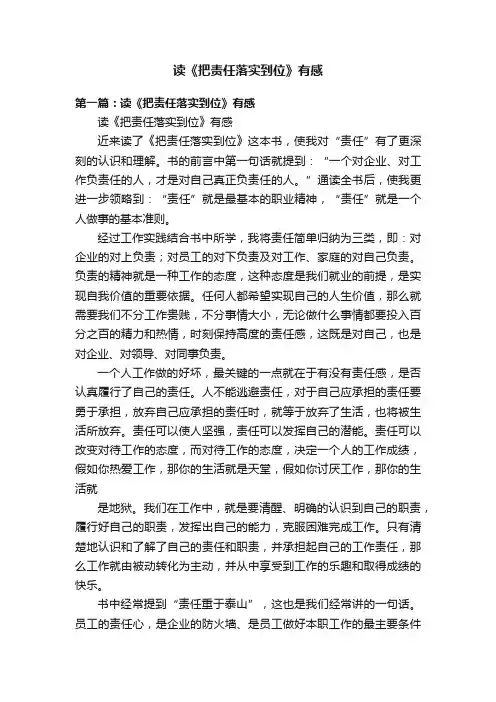 读《把责任落实到位》有感

第一篇：读《把责任落实到位》有感

读《把责任落实到位》有感

近来读了《把责任落实到位》这本书，使我对“责任”有了更深刻的认识和理解。书的前言中第一句话就提到：“一个对企业、对工作负责任的人，才是对自己真正负责任的人。”通读全书后，使我更进一步领略到：“责任”就是最基本的职业精神，“责任”就是一个人做事的基本准则。

经过工作实践结合书中所学，我将责任简单归纳为三类，即：对企业的对上负责；对员工的对下负责及对工作、家庭的对自己负责。负责的精神就是一种工作的态度，这种态度是我们就业的前提，是实现自我价值的重要依据。任何人都希望实现自己的人生价值，那么就需要我们不分工作贵贱，不分事情大小，无论做什么事情都要投入百分之百的精力和热情，时刻保持高度的责任感，这既是对自己，也是对企业、对领导、对同事负责。

一个人工作做的好坏，最关键的一点就在于有没有责任感，是否认真履行了自己的责任。人不能逃避责任，对于自己应承担的责任要勇于承担，放弃自己应承担的责任时，就等于放弃了生活，也将被生活所放弃。责任可以使人坚强，责任可以发挥自己的潜能。责任可以改变对待工作的态度，而对待工作的态度，决定一个人的工作成绩，假如你热爱工作，那你的生活就是天堂，假如你讨厌工作，那你的生活就

是地狱。我们在工作中，就是要清醒、明确的认识到自己的职责，履行好自己的职责，发挥出自己的能力，克服困难完成工作。只有清楚地认识和了解了自己的责任和职责，并承担起自己的工作责任，那么工作就由被动转化为主动，并从中享受到工作的乐趣和取得成绩的快乐。

书中经常提到“责任重于泰山”，这也是我们经常讲的一句话。员工的责任心，是企业的防火墙、是员工做好本职工作的最主要条件